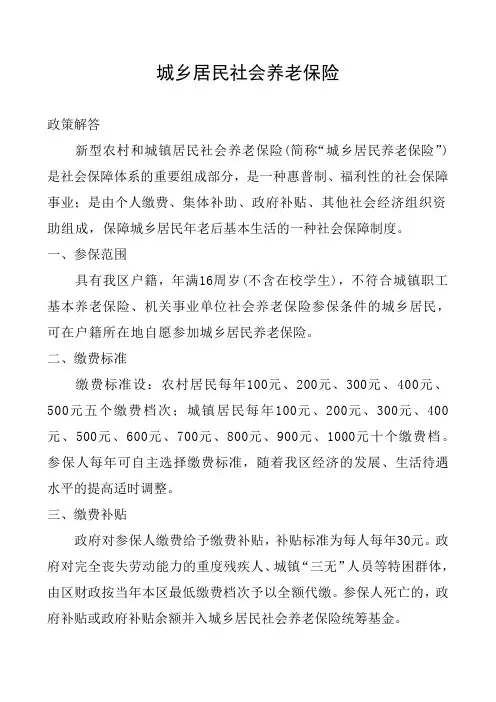 城乡居民社会养老保险

政策解答

新型农村和城镇居民社会养老保险(简称“城乡居民养老保险”)是社会保障体系的重要组成部分，是一种惠普制、福利性的社会保障事业；是由个人缴费、集体补助、政府补贴、其他社会经济组织资助组成，保障城乡居民年老后基本生活的一种社会保障制度。

一、参保范围

具有我区户籍，年满16周岁(不含在校学生)，不符合城镇职工基本养老保险、机关事业单位社会养老保险参保条件的城乡居民，可在户籍所在地自愿参加城乡居民养老保险。

二、缴费标准

缴费标准设：农村居民每年100元、200元、300元、400元、500元五个缴费档次；城镇居民每年100元、200元、300元、400元、500元、600元、700元、800元、900元、1000元十个缴费档。参保人每年可自主选择缴费标准，随着我区经济的发展、生活待遇水平的提高适时调整。

三、缴费补贴

政府对参保人缴费给予缴费补贴，补贴标准为每人每年30元。政府对完全丧失劳动能力的重度残疾人、城镇“三无”人员等特困群体，由区财政按当年本区最低缴费档次予以全额代缴。参保人死亡的，政府补贴或政府补贴余额并入城乡居民社会养老保险统筹基金。